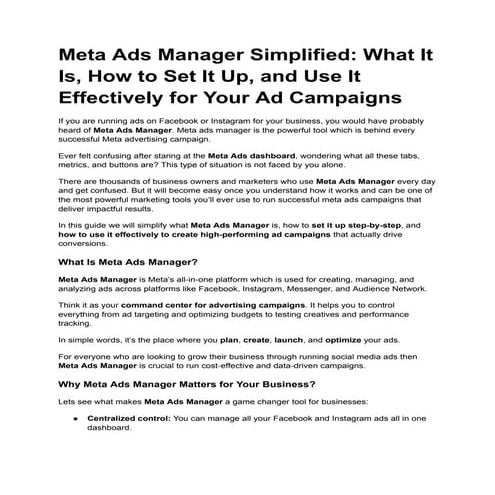 Meta Ads Manager Simplified: What It Is, How to Set It Up, and Use It Effectively for Your Ad Campaigns

If you are running ads on Facebook or Instagram for your business, you would have probably heard of Meta Ads Manager. Meta ads manager is the powerful tool which is behind every successful Meta advertising campaign.

Ever felt confusing after staring at the Meta Ads dashboard, wondering what all these tabs, metrics, and buttons are? This type of situation is not faced by you alone.

There are thousands of business owners and marketers who use Meta Ads Manager every day and get confused. But it will become easy once you understand how it works and can be one of the most powerful marketing tools you'll ever use to run successful meta ads campaigns that deliver impactful results.

In this guide we will simplify what Meta Ads Manager is, how to set it up step-by-step, and how to use it effectively to create high-performing ad campaigns that actually drive conversions.

What Is Meta Ads Manager?

Meta Ads Manager is Meta's all-in-one platform which is used for creating, managing, and analyzing ads across platforms like Facebook, Instagram, Messenger, and Audience Network.

Think it as your command center for advertising campaigns. It helps you to control everything from ad targeting and optimizing budgets to testing creatives and performance tracking.

In simple words, it's the place where you plan, create, launch, and optimize your ads.

For everyone who are looking to grow their business through running social media ads then Meta Ads Manager is crucial to run cost-effective and data-driven campaigns.

Why Meta Ads Manager Matters for Your Business?

Lets see what makes Meta Ads Manager a game changer tool for businesses:

• Centralized control: You can manage all your Facebook and Instagram ads all in one dashboard.